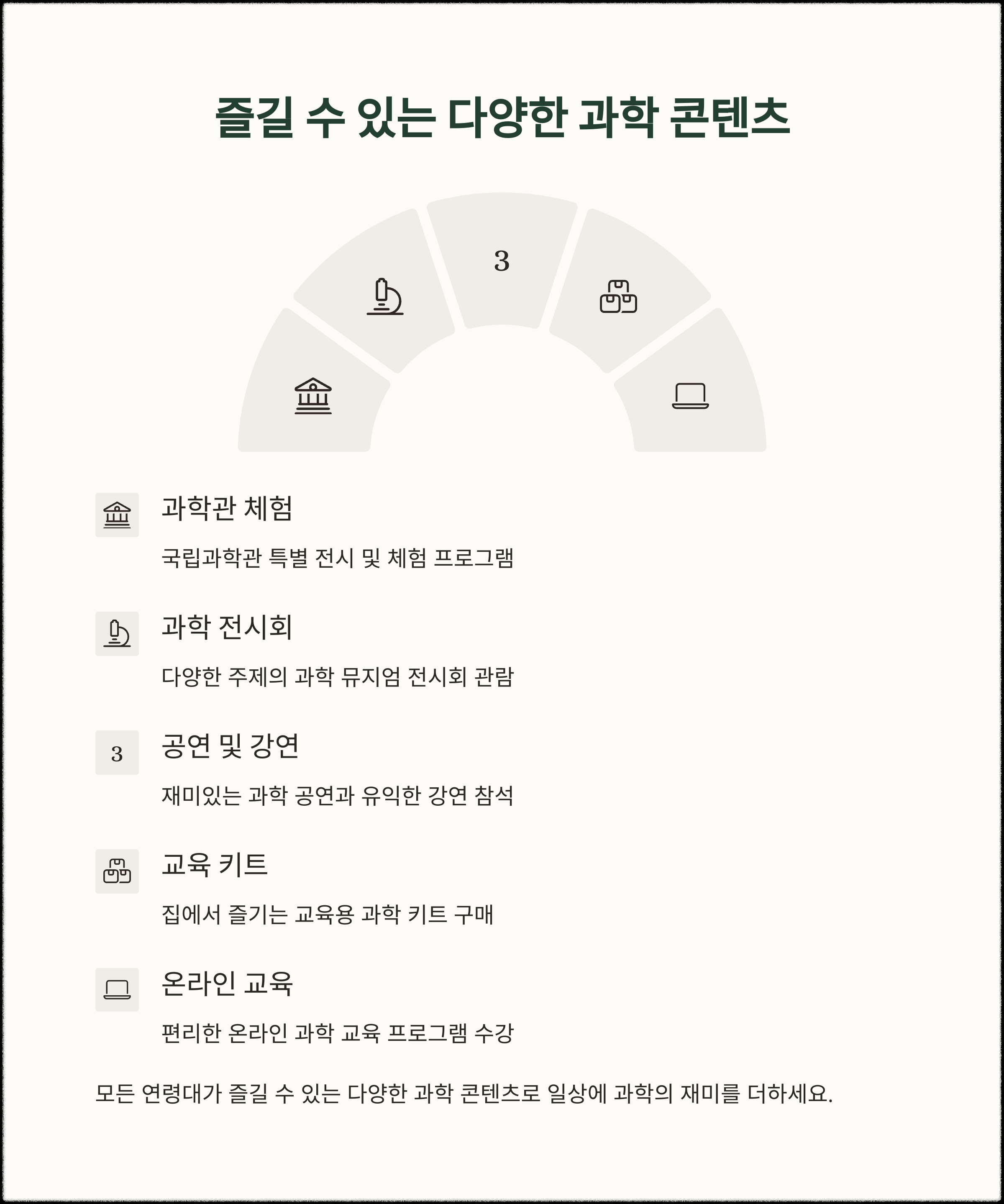 즐길 수 있는 다양한 과학 콘텐츠

3

과학관 체험

국립과학관 특별 전시 및 체험 프로그램

과학 전시회

다양한 주제의 과학 뮤지엄 전시회 관람

3

공연 및 강연

재미있는 과학 공연과 유익한 강연 참석

교육 키트

집에서 즐기는 교육용 과학 키트 구매

온라인 교육

편리한 온라인 과학 교육 프로그램 수강

모든 연령대가 즐길 수 있는 다양한 과학 콘텐츠로 일상에 과학의 재미를 더하세요.